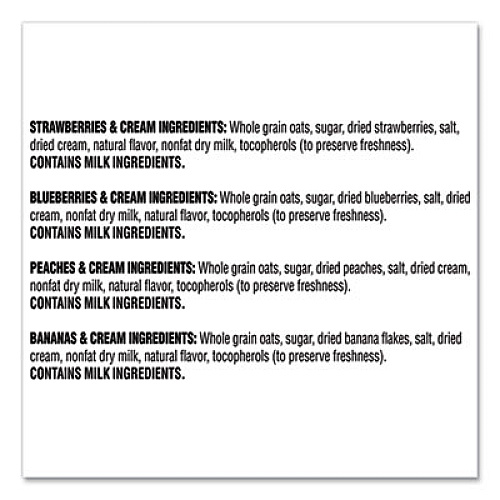 STRAWBERRIES & CREAM INGREDIENTS: Whole grain oats, sugar, dried strawberries, salt, dried cream, natural flavor, nonfat dry milk, tocopherols (to preserve freshness).
CONTAINS MILK INGREDIENTS.

BLUEBERRIES & CREAM INGREDIENTS: Whole grain oats, sugar, dried blueberries, salt, dried cream, nonfat dry milk, natural flavor, tocopherols (to preserve freshness).
CONTAINS MILK INGREDIENTS.

PEACHES & CREAM INGREDIENTS: Whole grain oats, sugar, dried peaches, salt, dried cream, nonfat dry milk, natural flavor, tocopherols (to preserve freshness).
CONTAINS MILK INGREDIENTS.

BANANAS & CREAM INGREDIENTS: Whole grain oats, sugar, dried banana flakes, salt, dried cream, nonfat dry milk, natural flavor, tocopherols (to preserve freshness).
CONTAINS MILK INGREDIENTS.